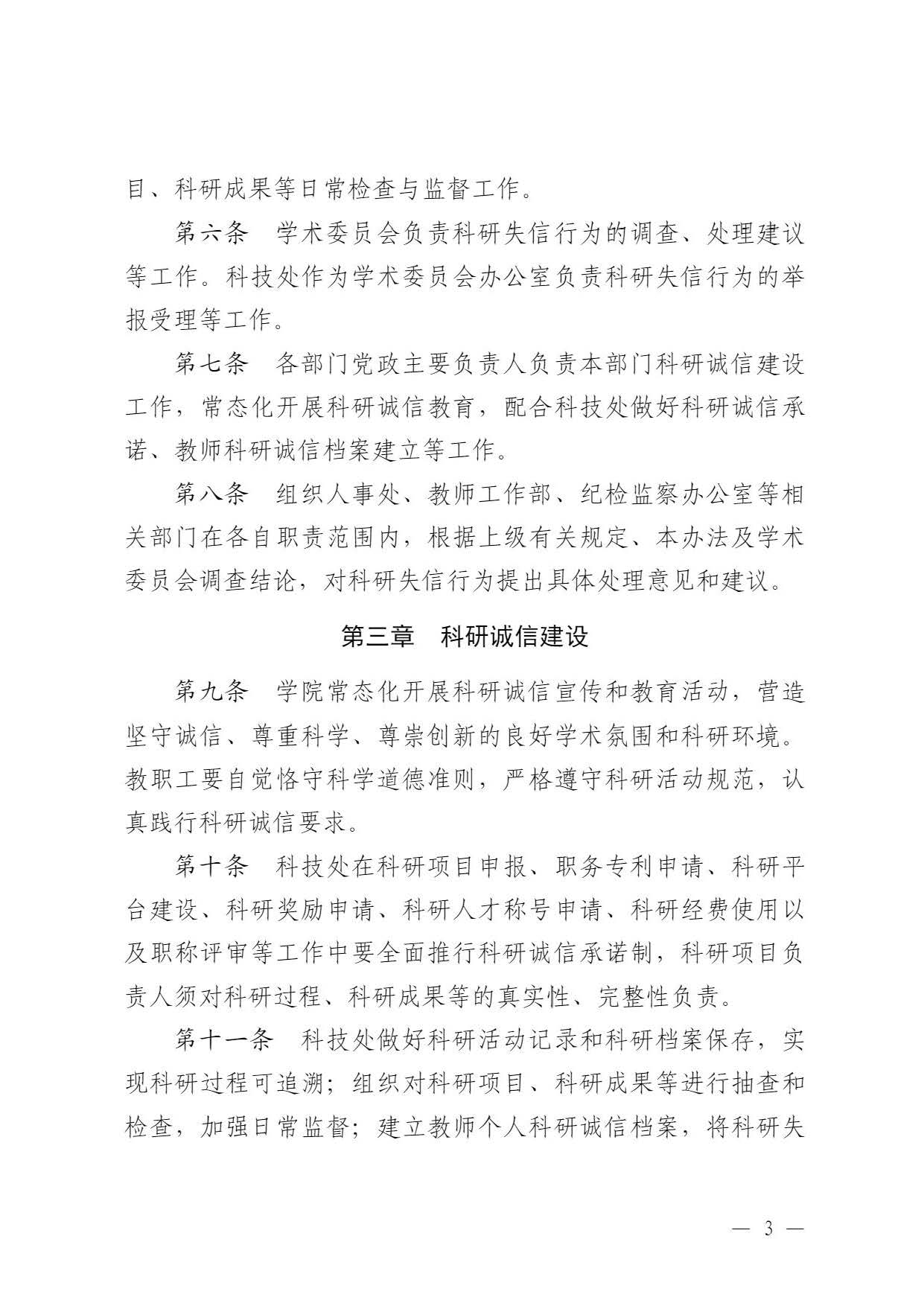 目、科研成果等日常检查与监督工作。

第六条　学术委员会负责科研失信行为的调查、处理建议等工作。科技处作为学术委员会办公室负责科研失信行为的举报受理等工作。

第七条　各部门党政主要负责人负责本部门科研诚信建设工作，常态化开展科研诚信教育，配合科技处做好科研诚信承诺、教师科研诚信档案建立等工作。

第八条　组织人事处、教师工作部、纪检监察办公室等相关部门在各自职责范围内，根据上级有关规定、本办法及学术委员会调查结论，对科研失信行为提出具体处理意见和建议。

第三章　科研诚信建设

第九条　学院常态化开展科研诚信宣传和教育活动，营造坚守诚信、尊重科学、尊崇创新的良好学术氛围和科研环境。教职工要自觉恪守科学道德准则，严格遵守科研活动规范，认真践行科研诚信要求。

第十条　科技处在科研项目申报、职务专利申请、科研平台建设、科研奖励申请、科研人才称号申请、科研经费使用以及职称评审等工作中要全面推行科研诚信承诺制，科研项目负责人须对科研过程、科研成果等的真实性、完整性负责。

第十一条　科技处做好科研活动记录和科研档案保存，实现科研过程可追溯；组织对科研项目、科研成果等进行抽查和检查，加强日常监督；建立教师个人科研诚信档案，将科研失

— 3 —